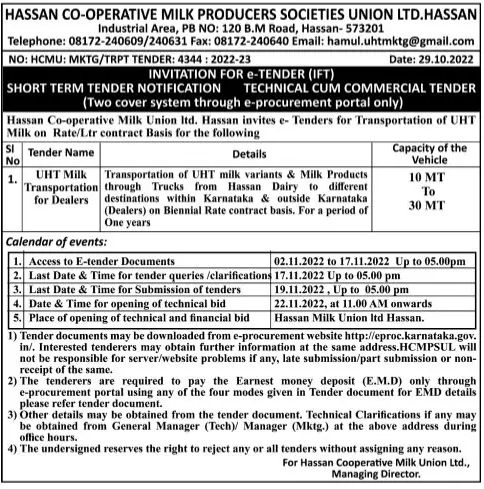 HASSAN CO-OPERATIVE MILK PRODUCERS SOCIETIES UNION LTD.HASSAN
Industrial Area, PB NO: 120 B.M Road, Hassan- 573201
Telephone: 08172-240609/240631 Fax: 08172-240640 Email: hamul.uhtmktg@gmail.com

NO: HCMU: MKTG/TRPT TENDER: 4344 : 2022-23 Date: 29.10.2022

INVITATION FOR e-TENDER (IFT)
SHORT TERM TENDER NOTIFICATION TECHNICAL CUM COMMERCIAL TENDER
(Two cover system through e-procurement portal only)

Hassan Co-operative Milk Union ltd. Hassan invites e- Tenders for Transportation of UHT Milk on Rate/Ltr contract Basis for the following

| Sl No | Tender Name | Details | Capacity of the Vehicle |
|---|---|---|---|
| 1. | UHT Milk Transportation for Dealers | Transportation of UHT milk variants & Milk Products through Trucks from Hassan Dairy to different destinations within Karnataka & outside Karnataka (Dealers) on Biennial Rate contract basis. For a period of One years | 10 MT To 30 MT |

Calendar of events:

| 1. | Access to E-tender Documents | 02.11.2022 to 17.11.2022 Up to 05.00pm |
|---|---|---|
| 2. | Last Date & Time for tender queries /clarifications | 17.11.2022 Up to 05.00 pm |
| 3. | Last Date & Time for Submission of tenders | 19.11.2022 , Up to 05.00 pm |
| 4. | Date & Time for opening of technical bid | 22.11.2022, at 11.00 AM onwards |
| 5. | Place of opening of technical and financial bid | Hassan Milk Union ltd Hassan. |

1) Tender documents may be downloaded from e-procurement website http://eproc.karnataka.gov.in/. Interested tenderers may obtain further information at the same address.HCMPSUL will not be responsible for server/website problems if any, late submission/part submission or non-receipt of the same.
2) The tenderers are required to pay the Earnest money deposit (E.M.D) only through e-procurement portal using any of the four modes given in Tender document for EMD details please refer tender document.
3) Other details may be obtained from the tender document. Technical Clarifications if any may be obtained from General Manager (Tech)/ Manager (Mktg.) at the above address during office hours.
4) The undersigned reserves the right to reject any or all tenders without assigning any reason.

For Hassan Cooperative Milk Union Ltd.,
Managing Director.